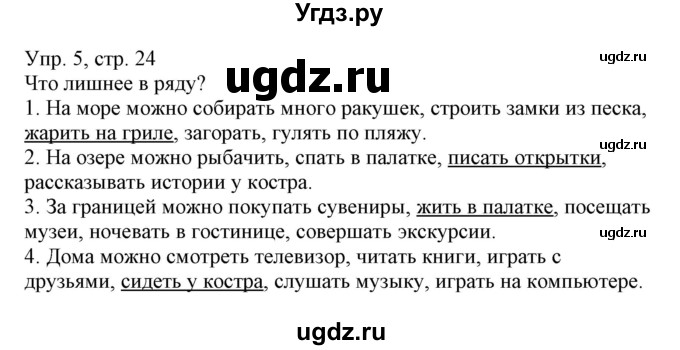 Угдз.ру

Упр. 5, стр. 24
ugdz.ru
ugdz.ru
Что лишнее в ряду?
1. На море можно собирать много ракушек, строить замки из песка, жарить на гриле, загорать, гулять по пляжу.
ugdz.ru
2. На озере можно рыбачить, спать в палатке, писать открытки, рассказывать истории у костра.
3. За границей можно покупать сувениры, жить в палатке, посещать музеи, ночевать в гостинице, совершать экскурсии.
ugdz.ru
4. Дома можно смотреть телевизор, читать книги, играть с друзьями, сидеть у костра, слушать музыку, играть на компьютере.

ugdz.ru